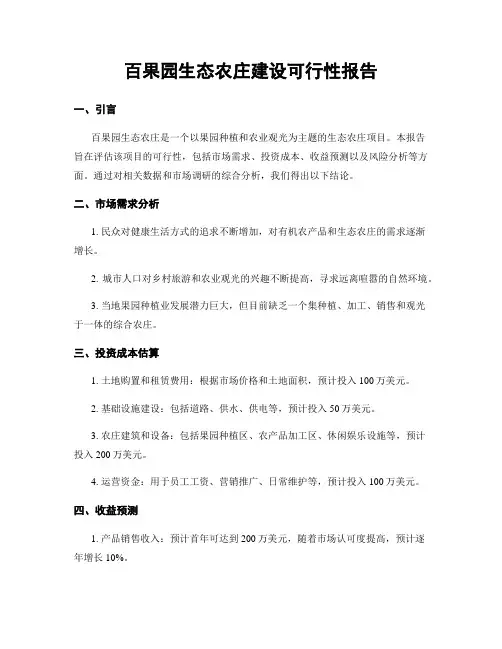 百果园生态农庄建设可行性报告

一、引言

百果园生态农庄是一个以果园种植和农业观光为主题的生态农庄项目。本报告旨在评估该项目的可行性，包括市场需求、投资成本、收益预测以及风险分析等方面。通过对相关数据和市场调研的综合分析，我们得出以下结论。

二、市场需求分析

1. 民众对健康生活方式的追求不断增加，对有机农产品和生态农庄的需求逐渐增长。

2. 城市人口对乡村旅游和农业观光的兴趣不断提高，寻求远离喧嚣的自然环境。

3. 当地果园种植业发展潜力巨大，但目前缺乏一个集种植、加工、销售和观光于一体的综合农庄。

三、投资成本估算

1. 土地购置和租赁费用：根据市场价格和土地面积，预计投入 100 万美元。

2. 基础设施建设：包括道路、供水、供电等，预计投入 50 万美元。

3. 农庄建筑和设备：包括果园种植区、农产品加工区、休闲娱乐设施等，预计投入 200 万美元。

4. 运营资金：用于员工工资、营销推广、日常维护等，预计投入 100 万美元。

四、收益预测

1. 产品销售收入：预计首年可达到 200 万美元，随着市场认可度提高，预计逐年增长 10%。